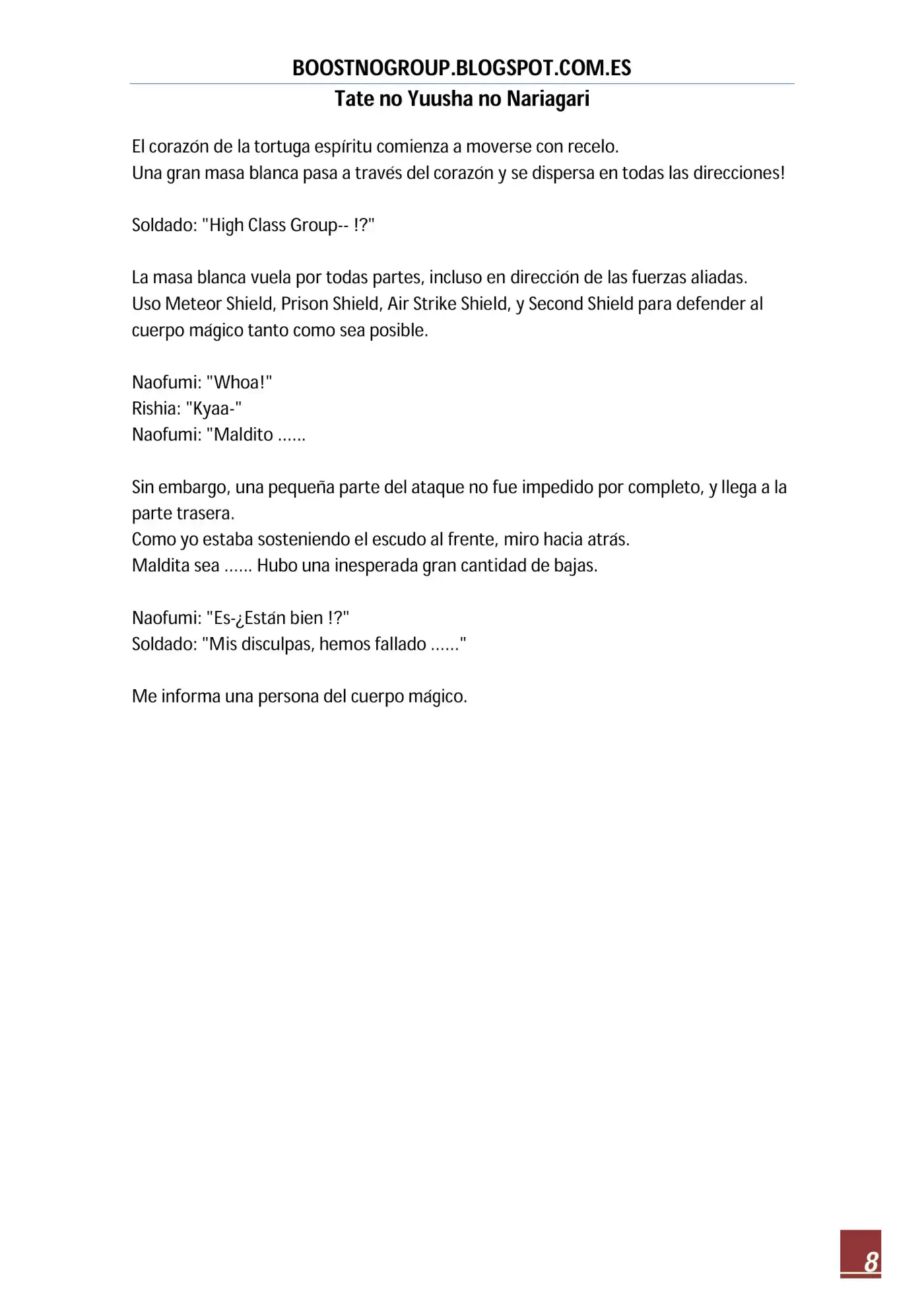 BOOSTNOGROUP.BLOGSPOT.COM.ES
Tate no Yuusha no Nariagari

El corazón de la tortuga espíritu comienza a moverse con recelo.
Una gran masa blanca pasa a través del corazón y se dispersa en todas las direcciones!

Soldado: "High Class Group-- !?"

La masa blanca vuela por todas partes, incluso en dirección de las fuerzas aliadas.
Uso Meteor Shield, Prison Shield, Air Strike Shield, y Second Shield para defender al cuerpo mágico tanto como sea posible.

Naofumi: "Whoa!"
Rishia: "Kyaa-"
Naofumi: "Maldito ......

Sin embargo, una pequeña parte del ataque no fue impedido por completo, y llega a la parte trasera.
Como yo estaba sosteniendo el escudo al frente, miro hacia atrás.
Maldita sea ...... Hubo una inesperada gran cantidad de bajas.

Naofumi: "Es-¿Están bien !?"
Soldado: "Mis disculpas, hemos fallado ......"

Me informa una persona del cuerpo mágico.

8